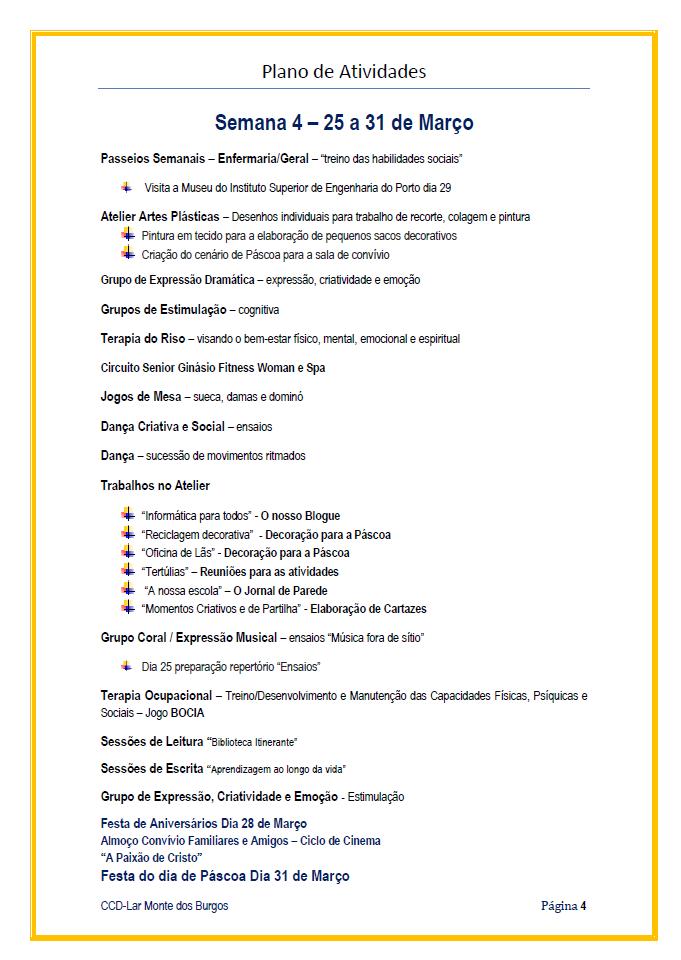 Plano de Atividades

Semana 4 – 25 a 31 de Março

Passeios Semanais – Enfermaria/Geral – "treino das habilidades sociais"

Visita a Museu do Instituto Superior de Engenharia do Porto dia 29

Atelier Artes Plásticas – Desenhos individuais para trabalho de recorte, colagem e pintura

Pintura em tecido para a elaboração de pequenos sacos decorativos
Criação do cenário de Páscoa para a sala de convívio

Grupo de Expressão Dramática – expressão, criatividade e emoção

Grupos de Estimulação – cognitiva

Terapia do Riso – visando o bem-estar físico, mental, emocional e espiritual

Circuito Senior Ginásio Fitness Woman e Spa

Jogos de Mesa – sueca, damas e dominó

Dança Criativa e Social – ensaios

Dança – sucessão de movimentos ritmados

Trabalhos no Atelier

"Informática para todos" - O nosso Blogue
"Reciclagem decorativa" - Decoração para a Páscoa
"Oficina de Lãs" - Decoração para a Páscoa
"Tertúlias" – Reuniões para as atividades
"A nossa escola" – O Jornal de Parede
"Momentos Criativos e de Partilha" - Elaboração de Cartazes

Grupo Coral / Expressão Musical – ensaios "Música fora de sítio"

Dia 25 preparação repertório "Ensaios"

Terapia Ocupacional – Treino/Desenvolvimento e Manutenção das Capacidades Físicas, Psíquicas e Sociais – Jogo BOCIA

Sessões de Leitura "Biblioteca Itinerante"

Sessões de Escrita "Aprendizagem ao longo da vida"

Grupo de Expressão, Criatividade e Emoção - Estimulação

Festa de Aniversários Dia 28 de Março
Almoço Convívio Familiares e Amigos – Ciclo de Cinema
"A Paixão de Cristo"
Festa do dia de Páscoa Dia 31 de Março

CCD-Lar Monte dos Burgos
Página 4